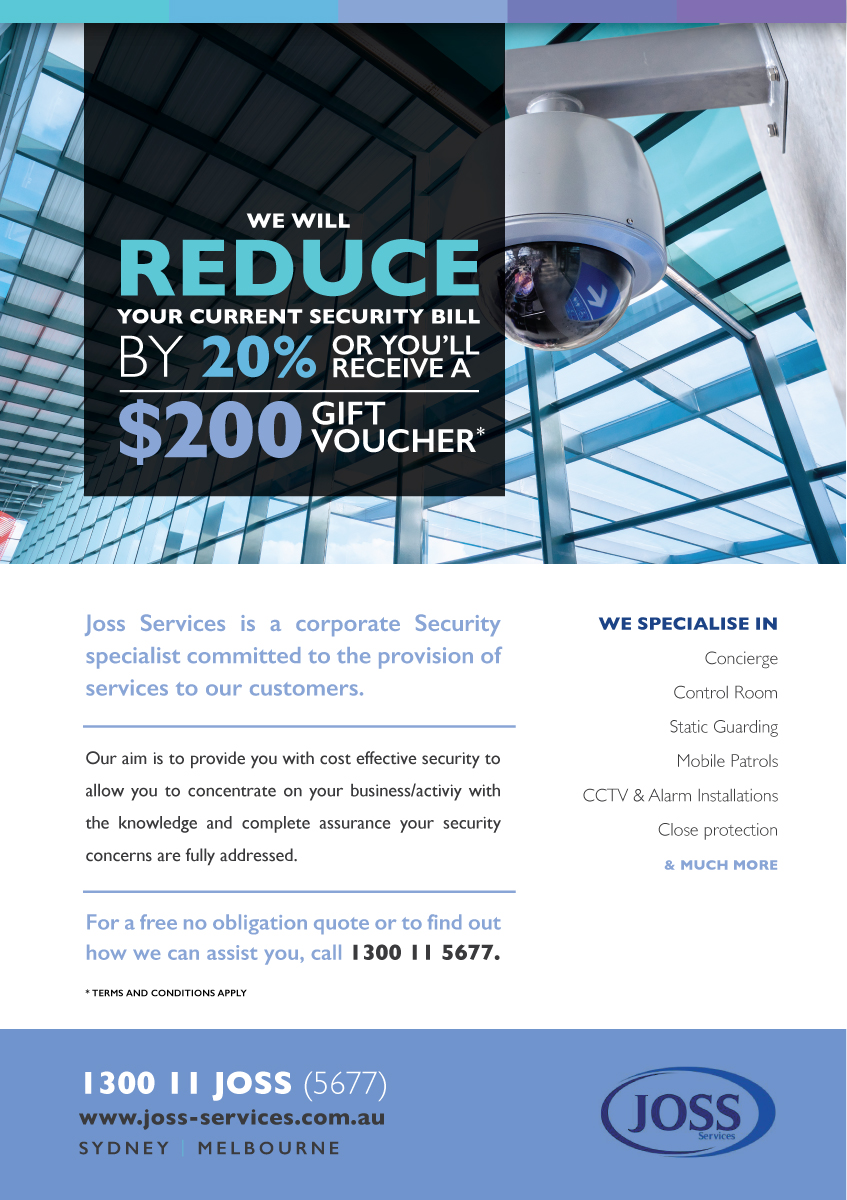 WE WILL

REDUCE

YOUR CURRENT SECURITY BILL

BY 20% OR YOU'LL RECEIVE A

$200 GIFT VOUCHER*

Joss Services is a corporate Security specialist committed to the provision of services to our customers.

Our aim is to provide you with cost effective security to allow you to concentrate on your business/activiy with the knowledge and complete assurance your security concerns are fully addressed.

For a free no obligation quote or to find out how we can assist you, call 1300 11 5677.

* TERMS AND CONDITIONS APPLY

WE SPECIALISE IN

Concierge

Control Room

Static Guarding

Mobile Patrols

CCTV & Alarm Installations

Close protection

& MUCH MORE

1300 11 JOSS (5677)

www.joss-services.com.au

SYDNEY | MELBOURNE

JOSS
Services